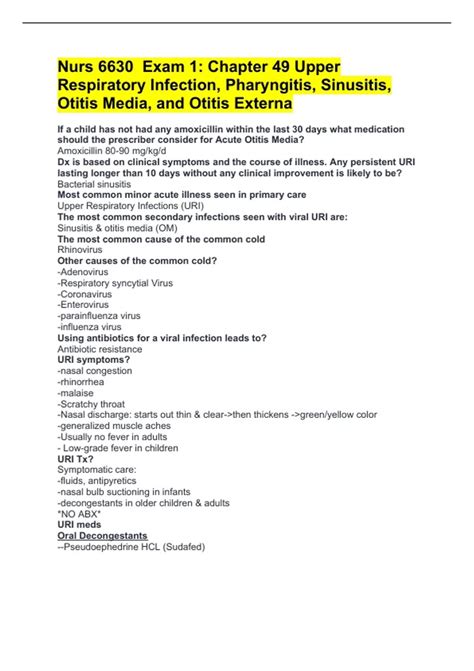 Nurs 6630  Exam 1: Chapter 49 Upper Respiratory Infection, Pharyngitis, Sinusitis, Otitis Media, and Otitis Externa

If a child has not had any amoxicillin within the last 30 days what medication should the prescriber consider for Acute Otitis Media?
Amoxicillin 80-90 mg/kg/d
Dx is based on clinical symptoms and the course of illness. Any persistent URI lasting longer than 10 days without any clinical improvement is likely to be?
Bacterial sinusitis
Most common minor acute illness seen in primary care
Upper Respiratory Infections (URI)
The most common secondary infections seen with viral URI are:
Sinusitis & otitis media (OM)
The most common cause of the common cold
Rhinovirus
Other causes of the common cold?
-Adenovirus
-Respiratory syncytial Virus
-Coronavirus
-Enterovirus
-parainfluenza virus
-influenza virus
Using antibiotics for a viral infection leads to?
Antibiotic resistance
URI symptoms?
-nasal congestion
-rhinorrhea
-malaise
-Scratchy throat
-Nasal discharge: starts out thin & clear->then thickens ->green/yellow color
-generalized muscle aches
-Usually no fever in adults
- Low-grade fever in children
URI Tx?
Symptomatic care:
-fluids, antipyretics
-nasal bulb suctioning in infants
-decongestants in older children & adults
*NO ABX*
URI meds
Oral Decongestants
--Pseudoephedrine HCL (Sudafed)